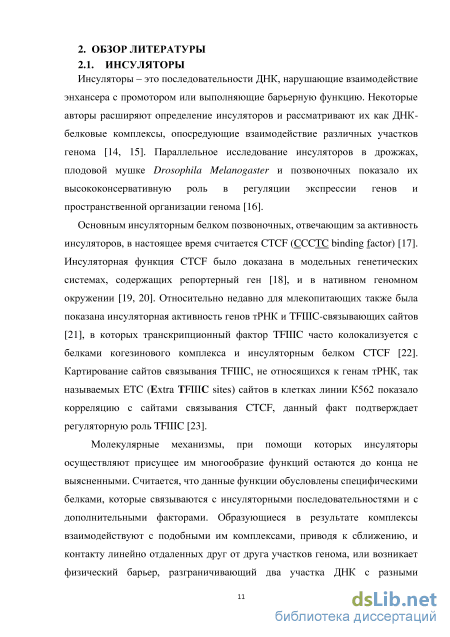 2. ОБЗОР ЛИТЕРАТУРЫ
2.1. ИНСУЛЯТОРЫ

Инсуляторы – это последовательности ДНК, нарушающие взаимодействие энхансера с промотором или выполняющие барьерную функцию. Некоторые авторы расширяют определение инсуляторов и рассматривают их как ДНК-белковые комплексы, опосредующие взаимодействие различных участков генома [14, 15]. Параллельное исследование инсуляторов в дрожжах, плодовой мушке Drosophila Melanogaster и позвоночных показало их высококонсервативную роль в регуляции экспрессии генов и пространственной организации генома [16].

Основным инсуляторным белком позвоночных, отвечающим за активность инсуляторов, в настоящее время считается CTCF (CCCTC binding factor) [17]. Инсуляторная функция CTCF было доказана в модельных генетических системах, содержащих репортерный ген [18], и в нативном геномном окружении [19, 20]. Относительно недавно для млекопитающих также была показана инсуляторная активность генов тРНК и TFIIIC-связывающих сайтов [21], в которых транскрипционный фактор TFIIIC часто колокализуется с белками когезинового комплекса и инсуляторным белком CTCF [22]. Картирование сайтов связывания TFIIIC, не относящихся к генам тРНК, так называемых ETC (Extra TFIIIC sites) сайтов в клетках линии K562 показало корреляцию с сайтами связывания CTCF, данный факт подтверждает регуляторную роль TFIIIC [23].

Молекулярные механизмы, при помощи которых инсуляторы осуществляют присущее им многообразие функций остаются до конца не выясненными. Считается, что данные функции обусловлены специфическими белками, которые связываются с инсуляторными последовательностями и с дополнительными факторами. Образующиеся в результате комплексы взаимодействуют с подобными им комплексами, приводя к сближению, и контакту линейно отдаленных друг от друга участков генома, или возникает физический барьер, разграничивающий два участка ДНК с разными

11

dsLib.net
библиотека диссертаций